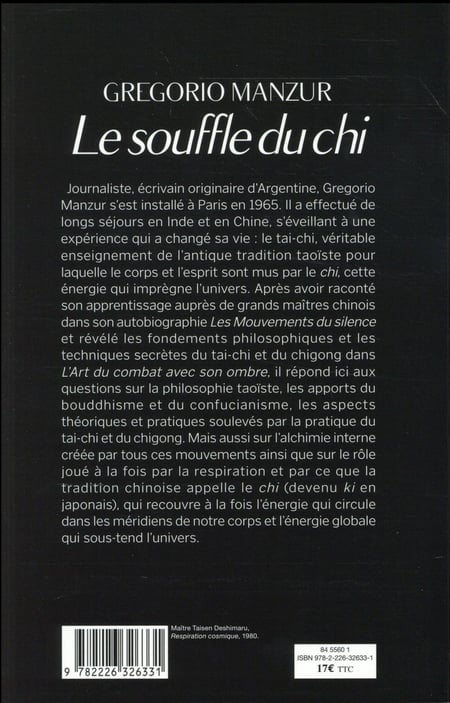 GREGORIO MANZUR

Le souffle du chi

Journaliste, écrivain originaire d'Argentine, Gregorio Manzur s'est installé à Paris en 1965. Il a effectué de longs séjours en Inde et en Chine, s'éveillant à une expérience qui a changé sa vie : le tai-chi, véritable enseignement de l'antique tradition taoïste pour laquelle le corps et l'esprit sont mus par le chi, cette énergie qui imprègne l'univers. Après avoir raconté son apprentissage auprès de grands maîtres chinois dans son autobiographie Les Mouvements du silence et révélé les fondements philosophiques et les techniques secrètes du tai-chi et du chigong dans L'Art du combat avec son ombre, il répond ici aux questions sur la philosophie taoïste, les apports du bouddhisme et du confucianisme, les aspects théoriques et pratiques soulevés par la pratique du tai-chi et du chigong. Mais aussi sur l'alchimie interne créée par tous ces mouvements ainsi que sur le rôle joué à la fois par la respiration et par ce que la tradition chinoise appelle le chi (devenu ki en japonais), qui recouvre à la fois l'énergie qui circule dans les méridiens de notre corps et l'énergie globale qui sous-tend l'univers.

9 782226 326331

Maître Taisen Deshimaru,
Respiration cosmique, 1980.

84 5560 1
ISBN 978-2-226-32633-1
17€ TTC